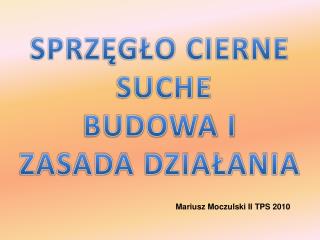 SPRZĘGŁO CIERNE SUCHE BUDOWA I ZASADA DZIAŁANIA

Mariusz Moczulski II TPS 2010